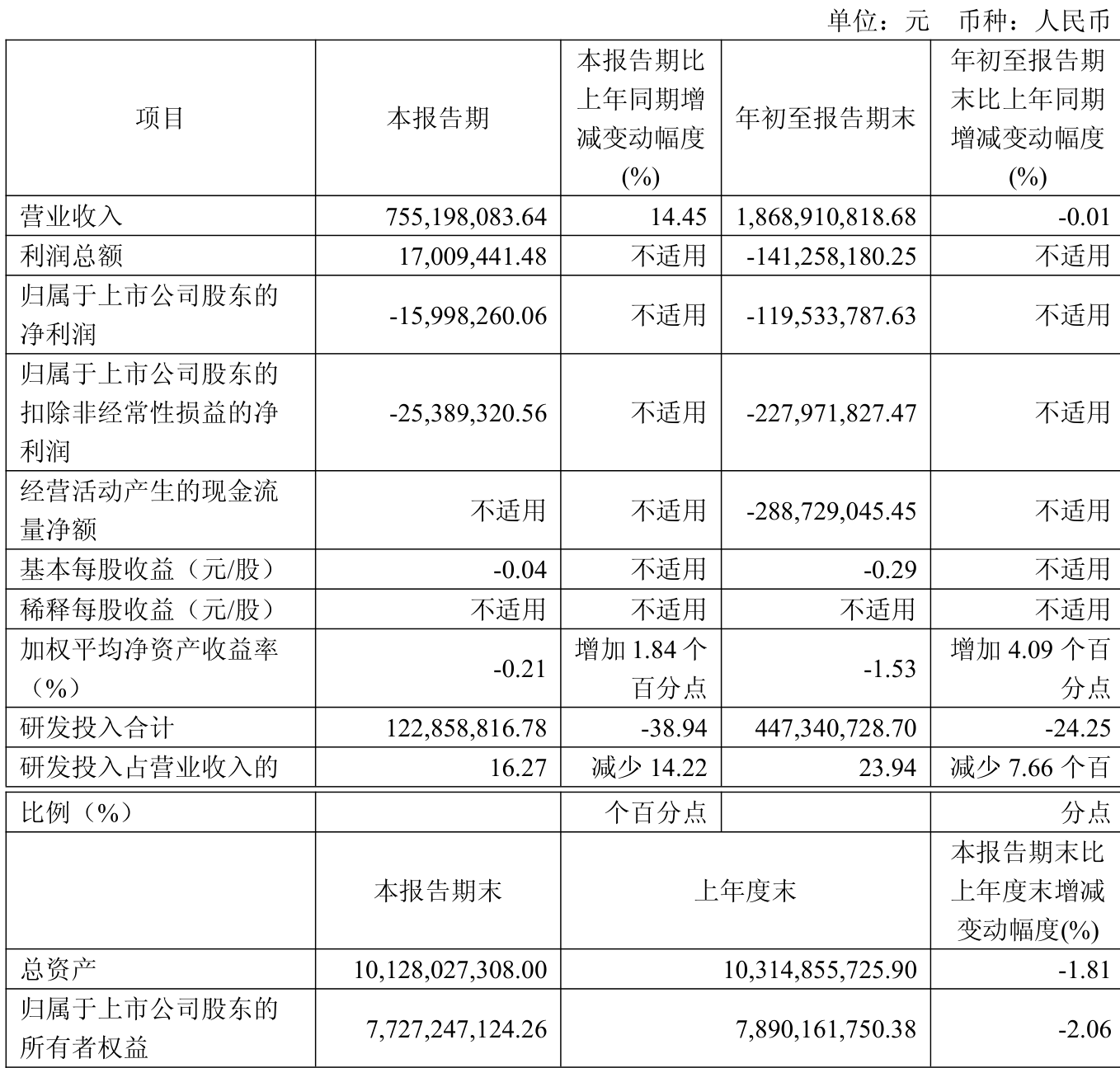 单位：元　币种：人民币

| 项目 | 本报告期 | 本报告期比上年同期增减变动幅度(%) | 年初至报告期末 | 年初至报告期末比上年同期增减变动幅度(%) |
|---|---|---|---|---|
| 营业收入 | 755,198,083.64 | 14.45 | 1,868,910,818.68 | -0.01 |
| 利润总额 | 17,009,441.48 | 不适用 | -141,258,180.25 | 不适用 |
| 归属于上市公司股东的净利润 | -15,998,260.06 | 不适用 | -119,533,787.63 | 不适用 |
| 归属于上市公司股东的扣除非经常性损益的净利润 | -25,389,320.56 | 不适用 | -227,971,827.47 | 不适用 |
| 经营活动产生的现金流量净额 | 不适用 | 不适用 | -288,729,045.45 | 不适用 |
| 基本每股收益（元/股） | -0.04 | 不适用 | -0.29 | 不适用 |
| 稀释每股收益（元/股） | 不适用 | 不适用 | 不适用 | 不适用 |
| 加权平均净资产收益率（%） | -0.21 | 增加 1.84 个百分点 | -1.53 | 增加 4.09 个百分点 |
| 研发投入合计 | 122,858,816.78 | -38.94 | 447,340,728.70 | -24.25 |
| 研发投入占营业收入的比例（%） | 16.27 | 减少 14.22 个百分点 | 23.94 | 减少 7.66 个百分点 |

|  | 本报告期末 | 上年度末 | 本报告期末比上年度末增减变动幅度(%) |
|---|---|---|---|
| 总资产 | 10,128,027,308.00 | 10,314,855,725.90 | -1.81 |
| 归属于上市公司股东的所有者权益 | 7,727,247,124.26 | 7,890,161,750.38 | -2.06 |